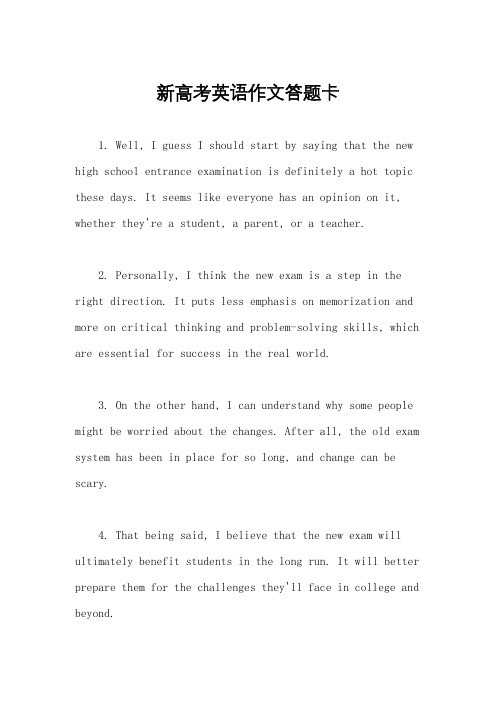 新高考英语作文答题卡

1. Well, I guess I should start by saying that the new high school entrance examination is definitely a hot topic these days. It seems like everyone has an opinion on it, whether they're a student, a parent, or a teacher.

2. Personally, I think the new exam is a step in the right direction. It puts less emphasis on memorization and more on critical thinking and problem-solving skills, which are essential for success in the real world.

3. On the other hand, I can understand why some people might be worried about the changes. After all, the old exam system has been in place for so long, and change can be scary.

4. That being said, I believe that the new exam will ultimately benefit students in the long run. It will better prepare them for the challenges they'll face in college and beyond.